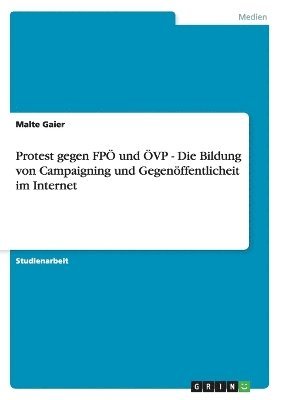 Medien

Malte Gaier

Protest gegen FPÖ und ÖVP - Die Bildung von Campaigning und Gegenöffentlicheit im Internet

Studienarbeit

GRIN